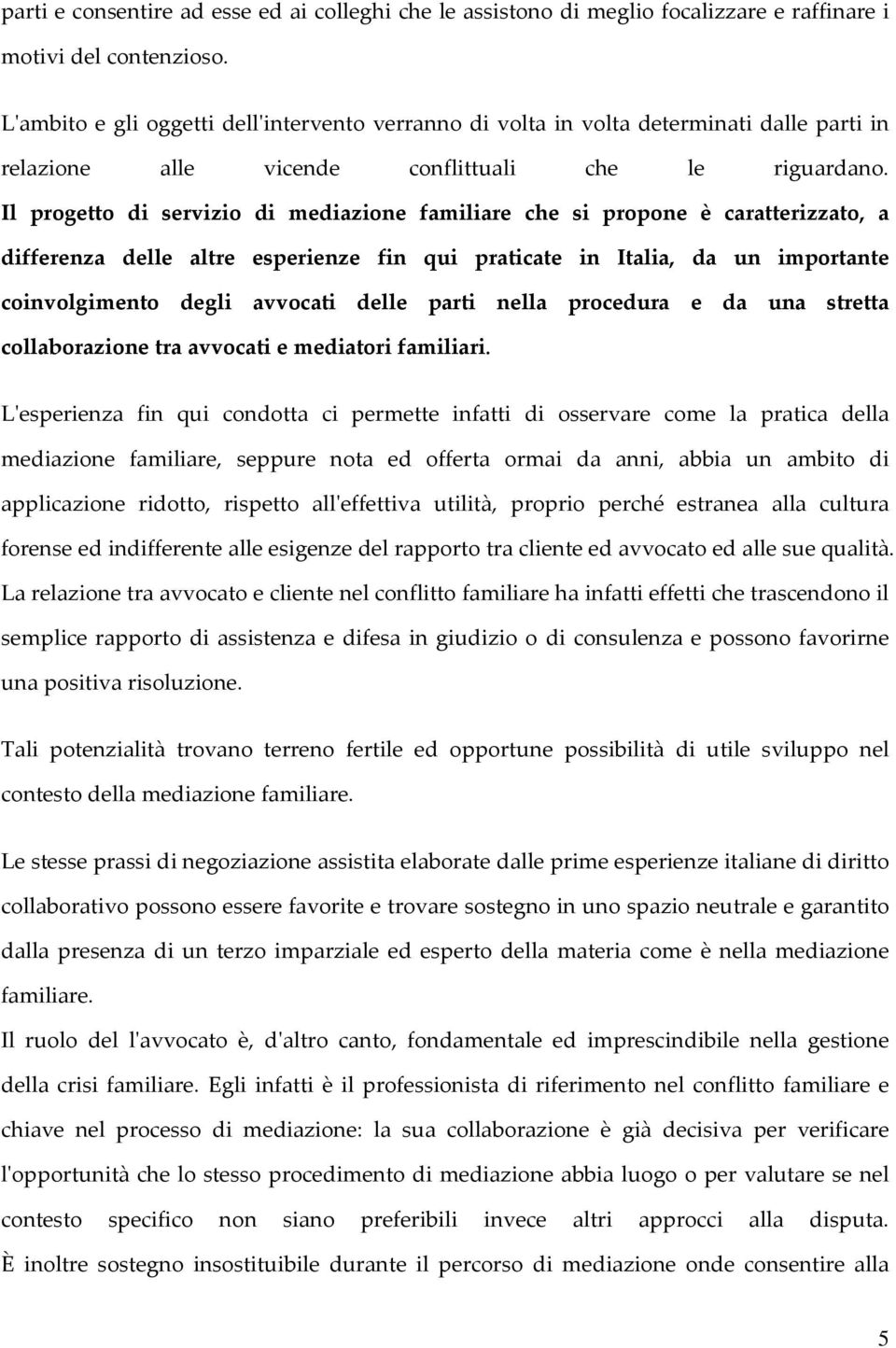 parti e consentire ad esse ed ai colleghi che le assistono di meglio focalizzare e raffinare i motivi del contenzioso.

L'ambito e gli oggetti dell'intervento verranno di volta in volta determinati dalle parti in relazione alle vicende conflittuali che le riguardano. Il progetto di servizio di mediazione familiare che si propone è caratterizzato, a differenza delle altre esperienze fin qui praticate in Italia, da un importante coinvolgimento degli avvocati delle parti nella procedura e da una stretta collaborazione tra avvocati e mediatori familiari.

L'esperienza fin qui condotta ci permette infatti di osservare come la pratica della mediazione familiare, seppure nota ed offerta ormai da anni, abbia un ambito di applicazione ridotto, rispetto all'effettiva utilità, proprio perché estranea alla cultura forense ed indifferente alle esigenze del rapporto tra cliente ed avvocato ed alle sue qualità. La relazione tra avvocato e cliente nel conflitto familiare ha infatti effetti che trascendono il semplice rapporto di assistenza e difesa in giudizio o di consulenza e possono favorirne una positiva risoluzione.

Tali potenzialità trovano terreno fertile ed opportune possibilità di utile sviluppo nel contesto della mediazione familiare.

Le stesse prassi di negoziazione assistita elaborate dalle prime esperienze italiane di diritto collaborativo possono essere favorite e trovare sostegno in uno spazio neutrale e garantito dalla presenza di un terzo imparziale ed esperto della materia come è nella mediazione familiare.
Il ruolo del l'avvocato è, d'altro canto, fondamentale ed imprescindibile nella gestione della crisi familiare. Egli infatti è il professionista di riferimento nel conflitto familiare e chiave nel processo di mediazione: la sua collaborazione è già decisiva per verificare l'opportunità che lo stesso procedimento di mediazione abbia luogo o per valutare se nel contesto specifico non siano preferibili invece altri approcci alla disputa. È inoltre sostegno insostituibile durante il percorso di mediazione onde consentire alla

5